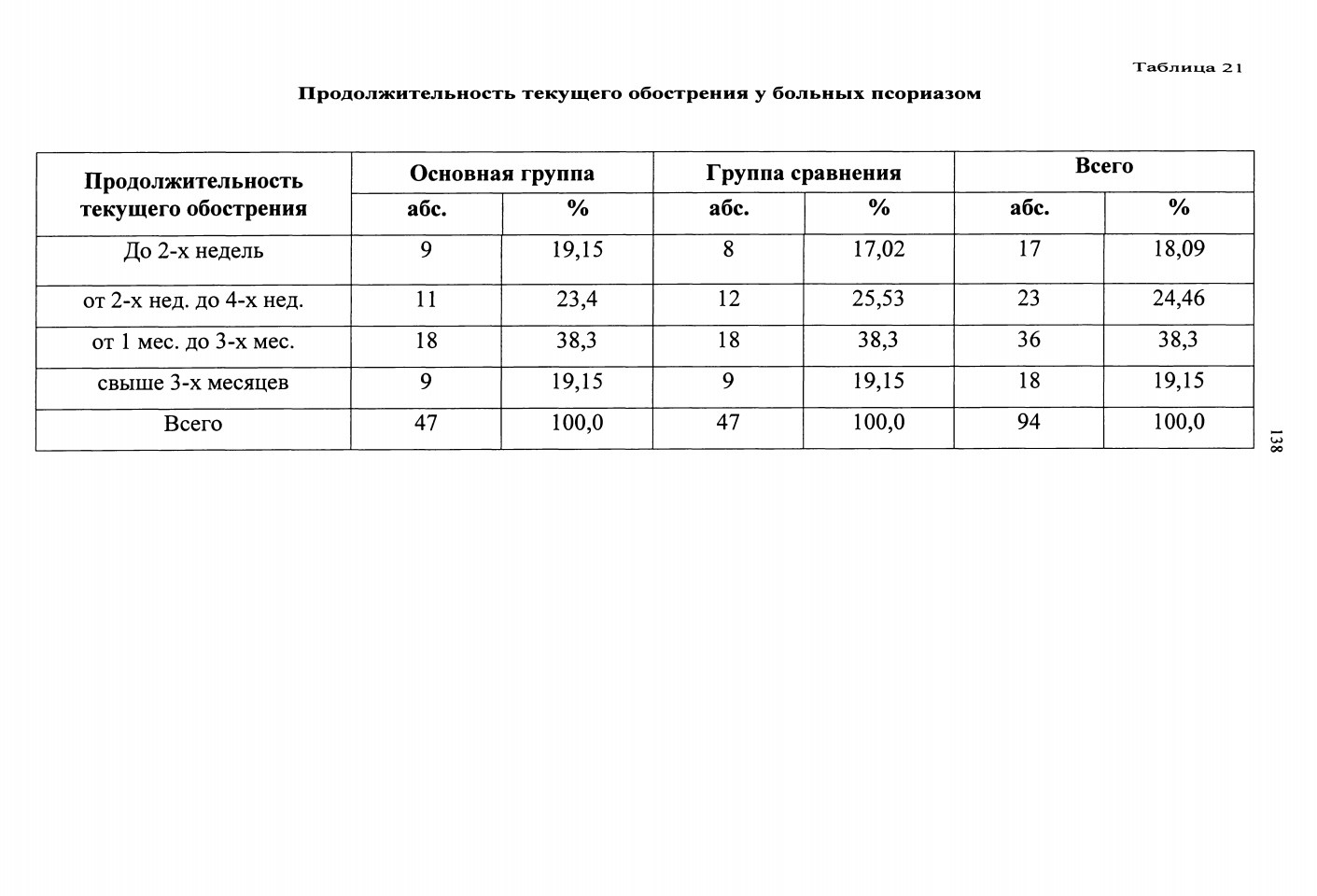 Таблица 21

Продолжительность текущего обострения у больных псориазом

| Продолжительность текущего обострения | Основная группа абс. | Основная группа % | Группа сравнения абс. | Группа сравнения % | Всего абс. | Всего % |
|---|---|---|---|---|---|---|
| До 2-х недель | 9 | 19,15 | 8 | 17,02 | 17 | 18,09 |
| от 2-х нед. до 4-х нед. | 11 | 23,4 | 12 | 25,53 | 23 | 24,46 |
| от 1 мес. до 3-х мес. | 18 | 38,3 | 18 | 38,3 | 36 | 38,3 |
| свыше 3-х месяцев | 9 | 19,15 | 9 | 19,15 | 18 | 19,15 |
| Всего | 47 | 100,0 | 47 | 100,0 | 94 | 100,0 |

138